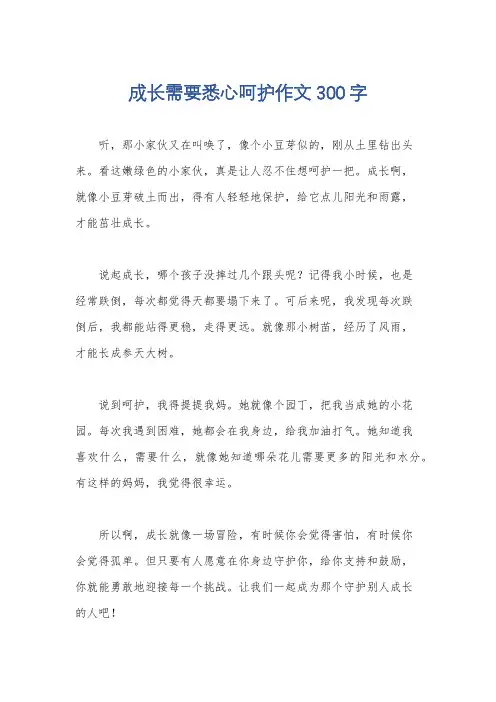 成长需要悉心呵护作文300字

听，那小家伙又在叫唤了，像个小豆芽似的，刚从土里钻出头来。看这嫩绿色的小家伙，真是让人忍不住想呵护一把。成长啊，就像小豆芽破土而出，得有人轻轻地保护，给它点儿阳光和雨露，才能茁壮成长。

说起成长，哪个孩子没摔过几个跟头呢？记得我小时候，也是经常跌倒，每次都觉得天都要塌下来了。可后来呢，我发现每次跌倒后，我都能站得更稳，走得更远。就像那小树苗，经历了风雨，才能长成参天大树。

说到呵护，我得提提我妈。她就像个园丁，把我当成她的小花园。每次我遇到困难，她都会在我身边，给我加油打气。她知道我喜欢什么，需要什么，就像她知道哪朵花儿需要更多的阳光和水分。有这样的妈妈，我觉得很幸运。

所以啊，成长就像一场冒险，有时候你会觉得害怕，有时候你会觉得孤单。但只要有人愿意在你身边守护你，给你支持和鼓励，你就能勇敢地迎接每一个挑战。让我们一起成为那个守护别人成长的人吧！